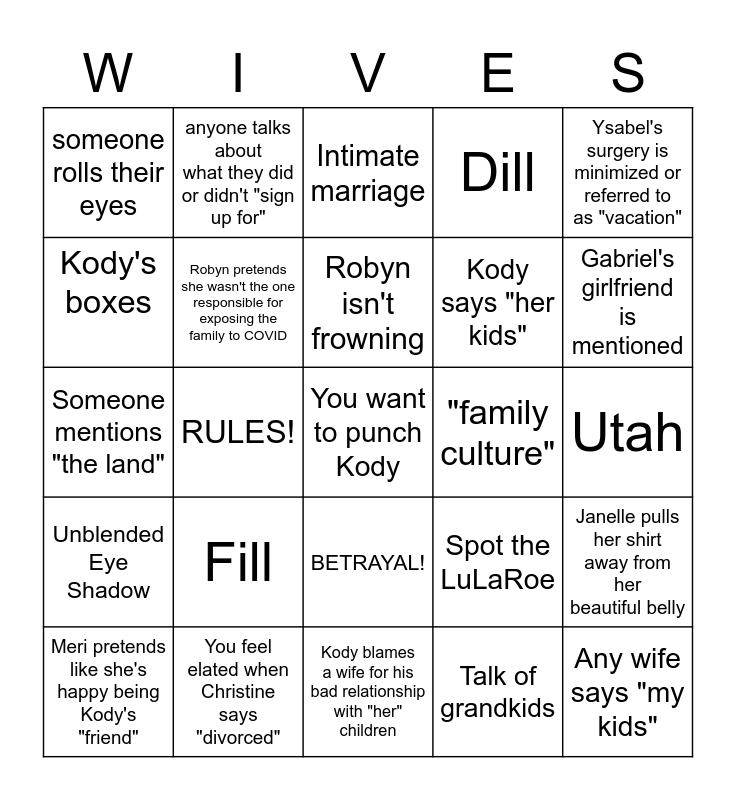 | W | I | V | E | S |
|---|---|---|---|---|
| someone rolls their eyes | anyone talks about what they did or didn't "sign up for" | Intimate marriage | Dill | Ysabel's surgery is minimized or referred to as "vacation" |
| Kody's boxes | Robyn pretends she wasn't the one responsible for exposing the family to COVID | Robyn isn't frowning | Kody says "her kids" | Gabriel's girlfriend is mentioned |
| Someone mentions "the land" | RULES! | You want to punch Kody | "family culture" | Utah |
| Unblended Eye Shadow | Fill | BETRAYAL! | Spot the LuLaRoe | Janelle pulls her shirt away from her beautiful belly |
| Meri pretends like she's happy being Kody's "friend" | You feel elated when Christine says "divorced" | Kody blames a wife for his bad relationship with "her" children | Talk of grandkids | Any wife says "my kids" |